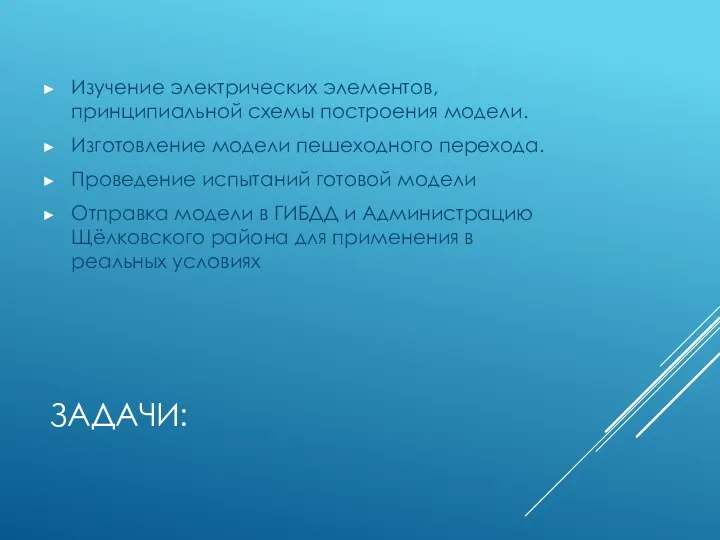 ► Изучение электрических элементов, принципиальной схемы построения модели.

► Изготовление модели пешеходного перехода.

► Проведение испытаний готовой модели

► Отправка модели в ГИБДД и Администрацию Щёлковского района для применения в реальных условиях

ЗАДАЧИ: